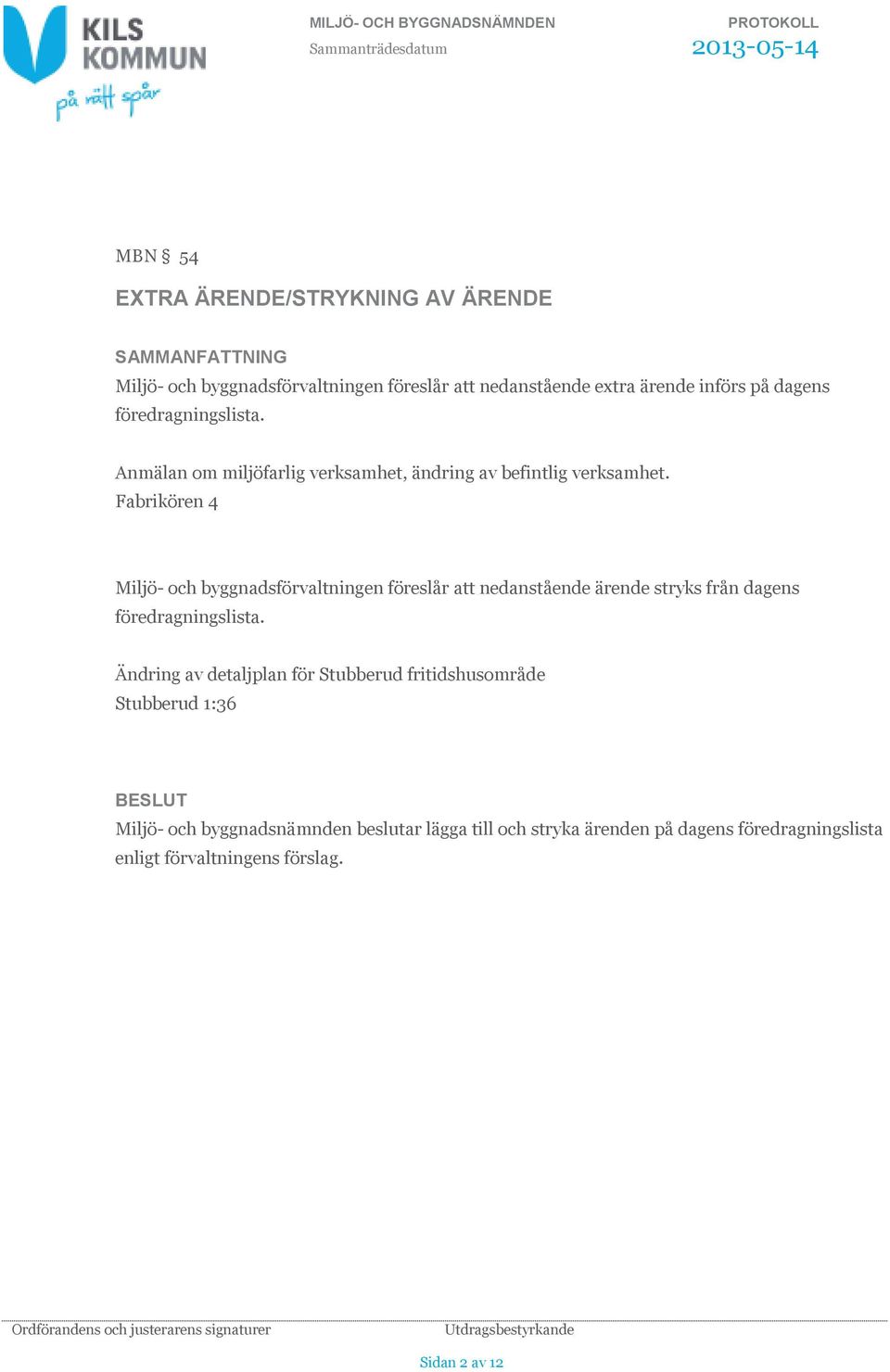 KILS KOMMUN
på rätt spår

MILJÖ- OCH BYGGNADSNÄMNDEN
Sammanträdesdatum

PROTOKOLL
2013-05-14

MBN § 54

EXTRA ÄRENDE/STRYKNING AV ÄRENDE

SAMMANFATTNING
Miljö- och byggnadsförvaltningen föreslår att nedanstående extra ärende införs på dagens föredragningslista.

Anmälan om miljöfarlig verksamhet, ändring av befintlig verksamhet.
Fabrikören 4

Miljö- och byggnadsförvaltningen föreslår att nedanstående ärende stryks från dagens föredragningslista.

Ändring av detaljplan för Stubberud fritidshusområde
Stubberud 1:36

BESLUT
Miljö- och byggnadsnämnden beslutar lägga till och stryka ärenden på dagens föredragningslista enligt förvaltningens förslag.

Ordförandens och justerarens signaturer

Utdragsbestyrkande

Sidan 2 av 12